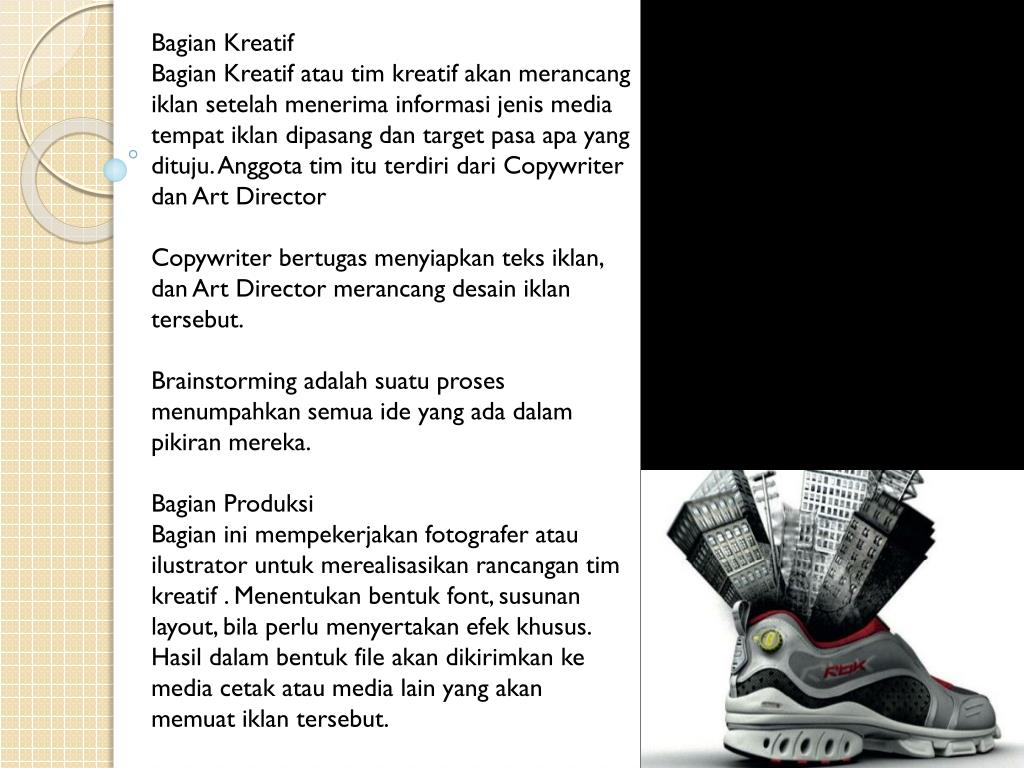 Bagian Kreatif
Bagian Kreatif atau tim kreatif akan merancang iklan setelah menerima informasi jenis media tempat iklan dipasang dan target pasa apa yang dituju. Anggota tim itu terdiri dari Copywriter dan Art Director

Copywriter bertugas menyiapkan teks iklan, dan Art Director merancang desain iklan tersebut.

Brainstorming adalah suatu proses menumpahkan semua ide yang ada dalam pikiran mereka.

Bagian Produksi
Bagian ini mempekerjakan fotografer atau ilustrator untuk merealisasikan rancangan tim kreatif . Menentukan bentuk font, susunan layout, bila perlu menyertakan efek khusus. Hasil dalam bentuk file akan dikirimkan ke media cetak atau media lain yang akan memuat iklan tersebut.

Rbk